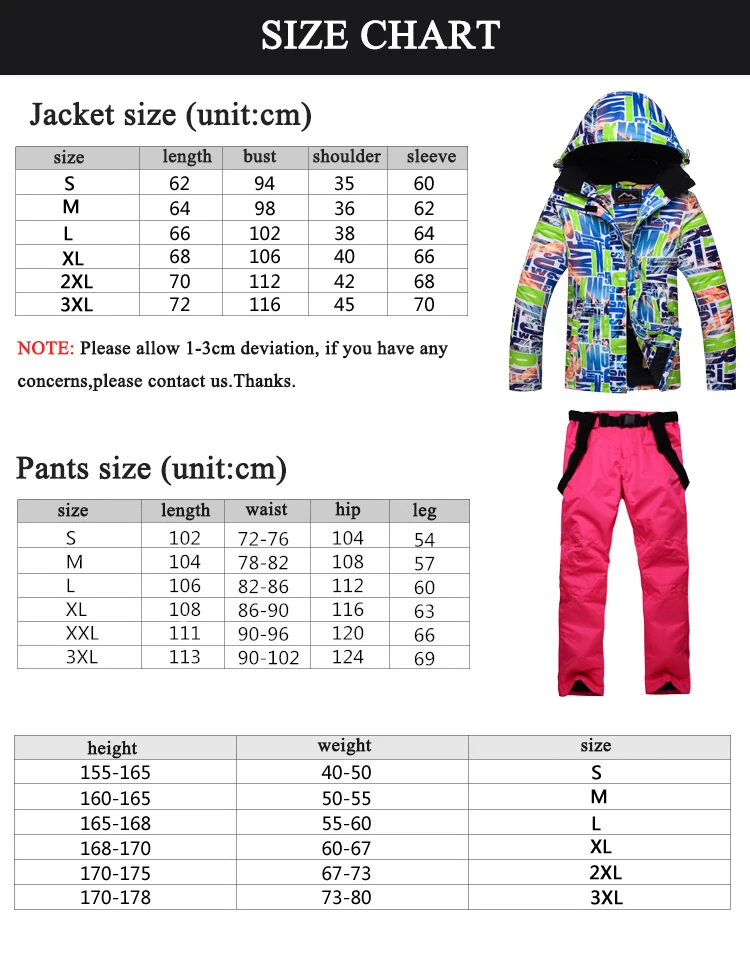 SIZE CHART

Jacket size (unit:cm)

| size | length | bust | shoulder | sleeve |
|---|---|---|---|---|
| S | 62 | 94 | 35 | 60 |
| M | 64 | 98 | 36 | 62 |
| L | 66 | 102 | 38 | 64 |
| XL | 68 | 106 | 40 | 66 |
| 2XL | 70 | 112 | 42 | 68 |
| 3XL | 72 | 116 | 45 | 70 |

NOTE: Please allow 1-3cm deviation, if you have any concerns,please contact us.Thanks.

Pants size (unit:cm)

| size | length | waist | hip | leg |
|---|---|---|---|---|
| S | 102 | 72-76 | 104 | 54 |
| M | 104 | 78-82 | 108 | 57 |
| L | 106 | 82-86 | 112 | 60 |
| XL | 108 | 86-90 | 116 | 63 |
| XXL | 111 | 90-96 | 120 | 66 |
| 3XL | 113 | 90-102 | 124 | 69 |

| height | weight | size |
|---|---|---|
| 155-165 | 40-50 | S |
| 160-165 | 50-55 | M |
| 165-168 | 55-60 | L |
| 168-170 | 60-67 | XL |
| 170-175 | 67-73 | 2XL |
| 170-178 | 73-80 | 3XL |